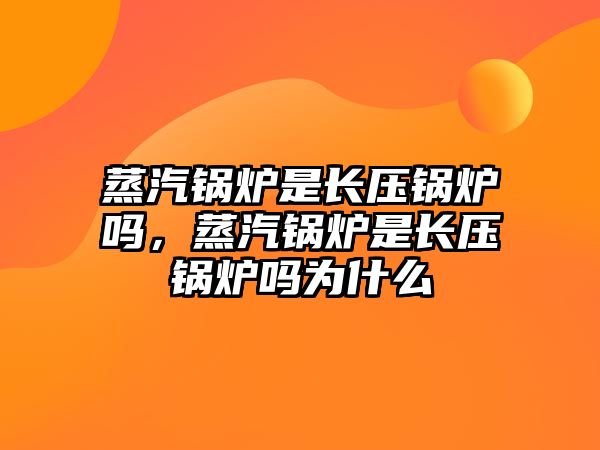 蒸汽锅炉是长压锅炉吗，蒸汽锅炉是长压锅炉吗为什么